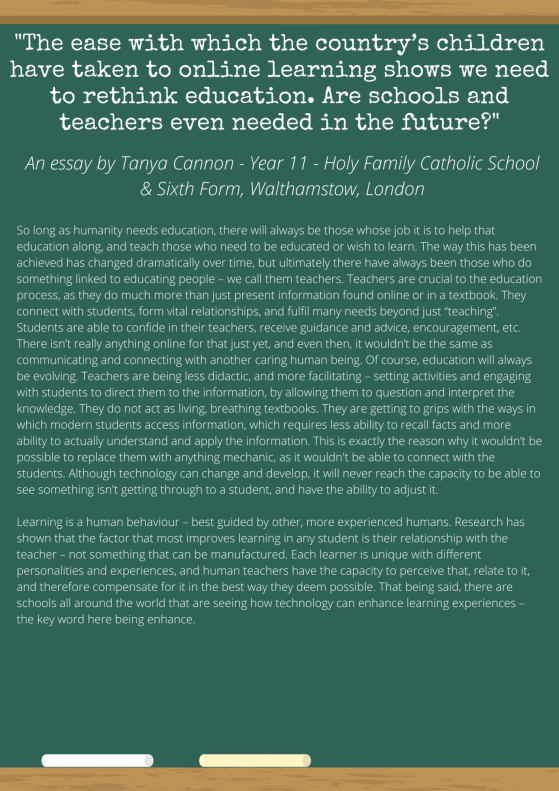 "The ease with which the country's children have taken to online learning shows we need to rethink education. Are schools and teachers even needed in the future?"

An essay by Tanya Cannon - Year 11 - Holy Family Catholic School & Sixth Form, Walthamstow, London

So long as humanity needs education, there will always be those whose job it is to help that education along, and teach those who need to be educated or wish to learn. The way this has been achieved has changed dramatically over time, but ultimately there have always been those who do something linked to educating people – we call them teachers. Teachers are crucial to the education process, as they do much more than just present information found online or in a textbook. They connect with students, form vital relationships, and fulfil many needs beyond just "teaching". Students are able to confide in their teachers, receive guidance and advice, encouragement, etc. There isn't really anything online for that just yet, and even then, it wouldn't be the same as communicating and connecting with another caring human being. Of course, education will always be evolving. Teachers are being less didactic, and more facilitating – setting activities and engaging with students to direct them to the information, by allowing them to question and interpret the knowledge. They do not act as living, breathing textbooks. They are getting to grips with the ways in which modern students access information, which requires less ability to recall facts and more ability to actually understand and apply the information. This is exactly the reason why it wouldn't be possible to replace them with anything mechanic, as it wouldn't be able to connect with the students. Although technology can change and develop, it will never reach the capacity to be able to see something isn't getting through to a student, and have the ability to adjust it.

Learning is a human behaviour – best guided by other, more experienced humans. Research has shown that the factor that most improves learning in any student is their relationship with the teacher – not something that can be manufactured. Each learner is unique with different personalities and experiences, and human teachers have the capacity to perceive that, relate to it, and therefore compensate for it in the best way they deem possible. That being said, there are schools all around the world that are seeing how technology can enhance learning experiences – the key word here being enhance.